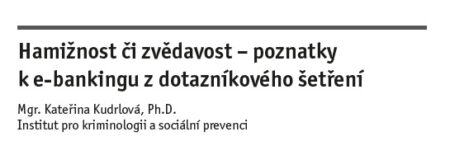 Hamižnost či zvědavost – poznatky k e-bankingu z dotazníkového šetření

Mgr. Kateřina Kudrlová, Ph.D.
Institut pro kriminologii a sociální prevenci